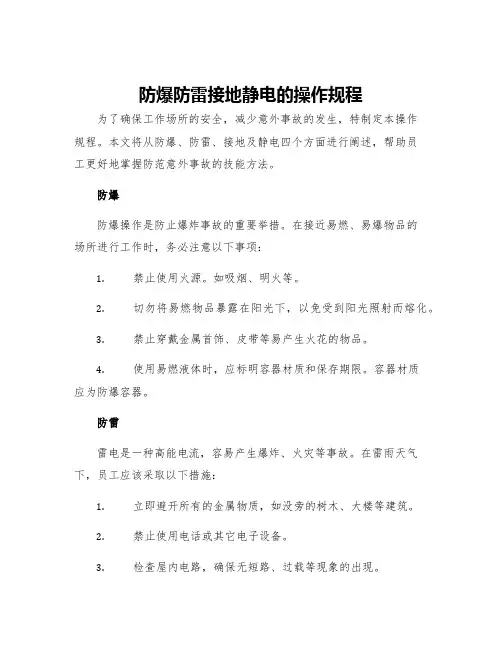 防爆防雷接地静电的操作规程

为了确保工作场所的安全，减少意外事故的发生，特制定本操作规程。本文将从防爆、防雷、接地及静电四个方面进行阐述，帮助员工更好地掌握防范意外事故的技能方法。

防爆

防爆操作是防止爆炸事故的重要举措。在接近易燃、易爆物品的场所进行工作时，务必注意以下事项：

1. 禁止使用火源。如吸烟、明火等。

2. 切勿将易燃物品暴露在阳光下，以免受到阳光照射而熔化。

3. 禁止穿戴金属首饰、皮带等易产生火花的物品。

4. 使用易燃液体时，应标明容器材质和保存期限。容器材质应为防爆容器。

防雷

雷电是一种高能电流，容易产生爆炸、火灾等事故。在雷雨天气下，员工应该采取以下措施：

1. 立即避开所有的金属物质，如没旁的树木、大楼等建筑。

2. 禁止使用电话或其它电子设备。

3. 检查屋内电路，确保无短路、过载等现象的出现。